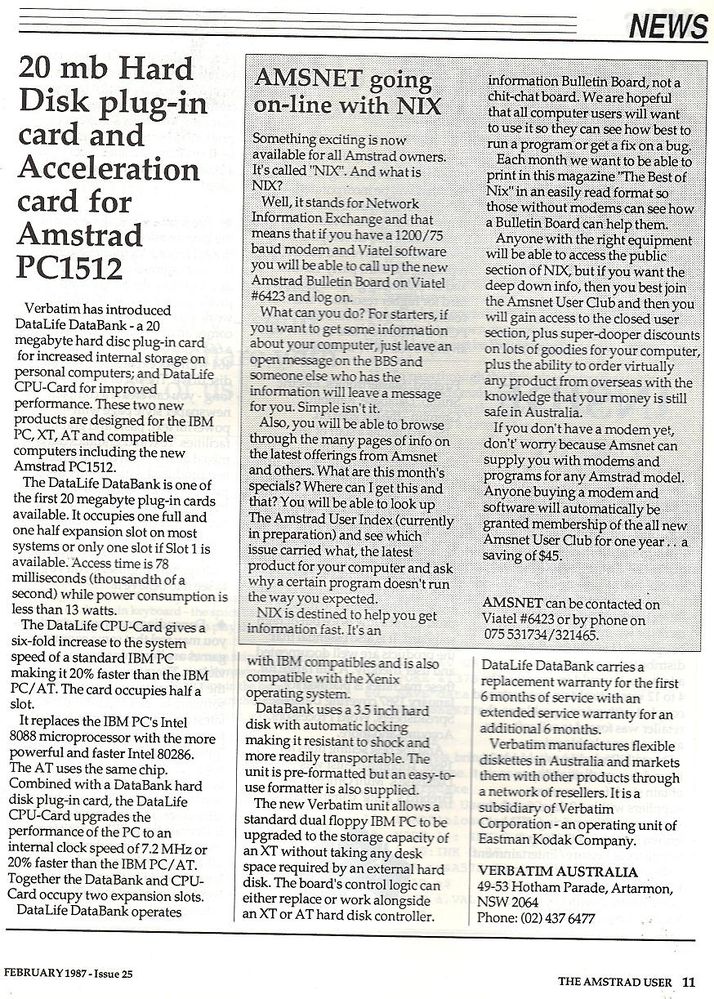 NEWS

20 mb Hard Disk plug-in card and Acceleration card for Amstrad PC1512

Verbatim has introduced DataLife DataBank - a 20 megabyte hard disc plug-in card for increased internal storage on personal computers; and DataLife CPU-Card for improved performance. These two new products are designed for the IBM PC, XT, AT and compatible computers including the new Amstrad PC1512.

The DataLife DataBank is one of the first 20 megabyte plug-in cards available. It occupies one full and one half expansion slot on most systems or only one slot if Slot 1 is available. Access time is 78 milliseconds (thousandth of a second) while power consumption is less than 13 watts.

The DataLife CPU-Card gives a six-fold increase to the system speed of a standard IBM PC making it 20% faster than the IBM PC/AT. The card occupies half a slot.

It replaces the IBM PC's Intel 8088 microprocessor with the more powerful and faster Intel 80286. The AT uses the same chip. Combined with a DataBank hard disk plug-in card, the DataLife CPU-Card upgrades the performance of the PC to an internal clock speed of 7.2 MHz or 20% faster than the IBM PC/AT. Together the DataBank and CPU-Card occupy two expansion slots.

DataLife DataBank operates with IBM compatibles and is also compatible with the Xenix operating system.

DataBank uses a 3.5 inch hard disk with automatic locking making it resistant to shock and more readily transportable. The unit is pre-formatted but an easy-to-use formatter is also supplied.

The new Verbatim unit allows a standard dual floppy IBM PC to be upgraded to the storage capacity of an XT without taking any desk space required by an external hard disk. The board's control logic can either replace or work alongside an XT or AT hard disk controller.

DataLife DataBank carries a replacement warranty for the first 6 months of service with an extended service warranty for an additional 6 months.

Verbatim manufactures flexible diskettes in Australia and markets them with other products through a network of resellers. It is a subsidiary of Verbatim Corporation - an operating unit of Eastman Kodak Company.

VERBATIM AUSTRALIA
49-53 Hotham Parade, Artarmon, NSW 2064
Phone: (02) 437 6477

AMSNET going on-line with NIX

Something exciting is now available for all Amstrad owners. It's called "NIX". And what is NIX?

Well, it stands for Network Information Exchange and that means that if you have a 1200/75 baud modem and Viatel software you will be able to call up the new Amstrad Bulletin Board on Viatel #6423 and log on.

What can you do? For starters, if you want to get some information about your computer, just leave an open message on the BBS and someone else who has the information will leave a message for you. Simple isn't it.

Also, you will be able to browse through the many pages of info on the latest offerings from Amsnet and others. What are this month's specials? Where can I get this and that? You will be able to look up The Amstrad User Index (currently in preparation) and see which issue carried what, the latest product for your computer and ask why a certain program doesn't run the way you expected.

NIX is destined to help you get information fast. It's an information Bulletin Board, not a chit-chat board. We are hopeful that all computer users will want to use it so they can see how best to run a program or get a fix on a bug.

Each month we want to be able to print in this magazine "The Best of Nix" in an easily read format so those without modems can see how a Bulletin Board can help them.

Anyone with the right equipment will be able to access the public section of NIX, but if you want the deep down info, then you best join the Amsnet User Club and then you will gain access to the closed user section, plus super-dooper discounts on lots of goodies for your computer, plus the ability to order virtually any product from overseas with the knowledge that your money is still safe in Australia.

If you don't have a modem yet, don't' worry because Amsnet can supply you with modems and programs for any Amstrad model. Anyone buying a modem and software will automatically be granted membership of the all new Amsnet User Club for one year . . a saving of $45.

AMSNET can be contacted on Viatel #6423 or by phone on 075 531734/321465.

FEBRUARY 1987 - Issue 25

THE AMSTRAD USER 11